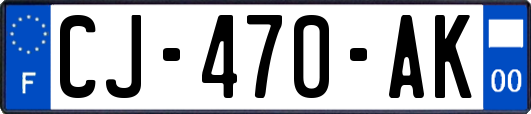 F
CJ-470-AK
00